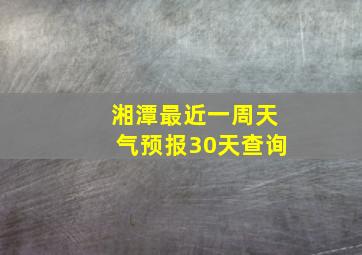 湘潭最近一周天气预报30天查询